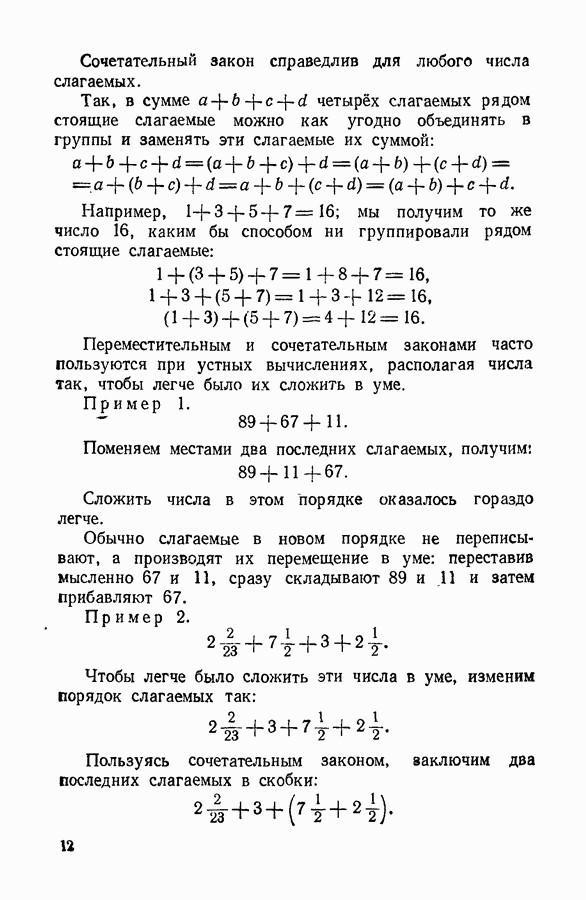 Сочетательный закон справедлив для любого числа слагаемых.

Так, в сумме $a+b+c+d$ четырёх слагаемых рядом стоящие слагаемые можно как угодно объединять в группы и заменять эти слагаемые их суммой:

$a+b+c+d=(a+b+c)+d=(a+b)+(c+d)=$
$=a+(b+c)+d=a+b+(c+d)=(a+b)+c+d.$

Например, $1+3+5+7=16$; мы получим то же число 16, каким бы способом ни группировали рядом стоящие слагаемые:

$1+(3+5)+7=1+8+7=16,$
$1+3+(5+7)=1+3+12=16,$
$(1+3)+(5+7)=4+12=16.$

Переместительным и сочетательным законами часто пользуются при устных вычислениях, располагая числа так, чтобы легче было их сложить в уме.

Пример 1.

$89+67+11.$

Поменяем местами два последних слагаемых, получим:

$89+11+67.$

Сложить числа в этом порядке оказалось гораздо легче.

Обычно слагаемые в новом порядке не переписывают, а производят их перемещение в уме: переставив мысленно 67 и 11, сразу складывают 89 и 11 и затем прибавляют 67.

Пример 2.

$2\frac{2}{23}+7\frac{1}{2}+3+2\frac{1}{2}.$

Чтобы легче было сложить эти числа в уме, изменим порядок слагаемых так:

$2\frac{2}{23}+3+7\frac{1}{2}+2\frac{1}{2}.$

Пользуясь сочетательным законом, заключим два последних слагаемых в скобки:

$2\frac{2}{23}+3+\left(7\frac{1}{2}+2\frac{1}{2}\right).$

12